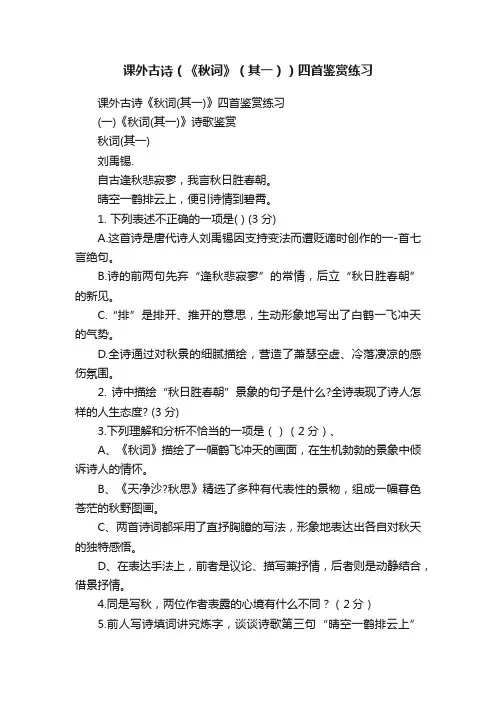 课外古诗（《秋词》（其一））四首鉴赏练习

课外古诗《秋词(其一)》四首鉴赏练习

(一)《秋词(其一)》诗歌鉴赏

秋词(其一)

刘禹锡.

自古逢秋悲寂寥，我言秋日胜春朝。

晴空一鹤排云上，便引诗情到碧霄。

1. 下列表述不正确的一项是( ) (3 分)

A.这首诗是唐代诗人刘禹锡因支持变法而遭贬谪时创作的一-首七言绝句。

B.诗的前两句先弃“逢秋悲寂寥”的常情，后立“秋日胜春朝”的新见。

C.“排”是排开、推开的意思，生动形象地写出了白鹤一飞冲天的气势。

D.全诗通过对秋景的细腻描绘，营造了萧瑟空虚、冷落凄凉的感伤氛围。

2. 诗中描绘“秋日胜春朝”景象的句子是什么?全诗表现了诗人怎样的人生态度? (3 分)

3.下列理解和分析不恰当的一项是（ ）（2 分）、

A、《秋词》描绘了一幅鹤飞冲天的画面，在生机勃勃的景象中倾诉诗人的情怀。

B、《天净沙?秋思》精选了多种有代表性的景物，组成一幅暮色苍茫的秋野图画。

C、两首诗词都采用了直抒胸臆的写法，形象地表达出各自对秋天的独特感悟。

D、在表达手法上，前者是议论、描写兼抒情，后者则是动静结合，借景抒情。

4.同是写秋，两位作者表露的心境有什么不同？（2 分）

5.前人写诗填词讲究炼字，谈谈诗歌第三句“晴空一鹤排云上”